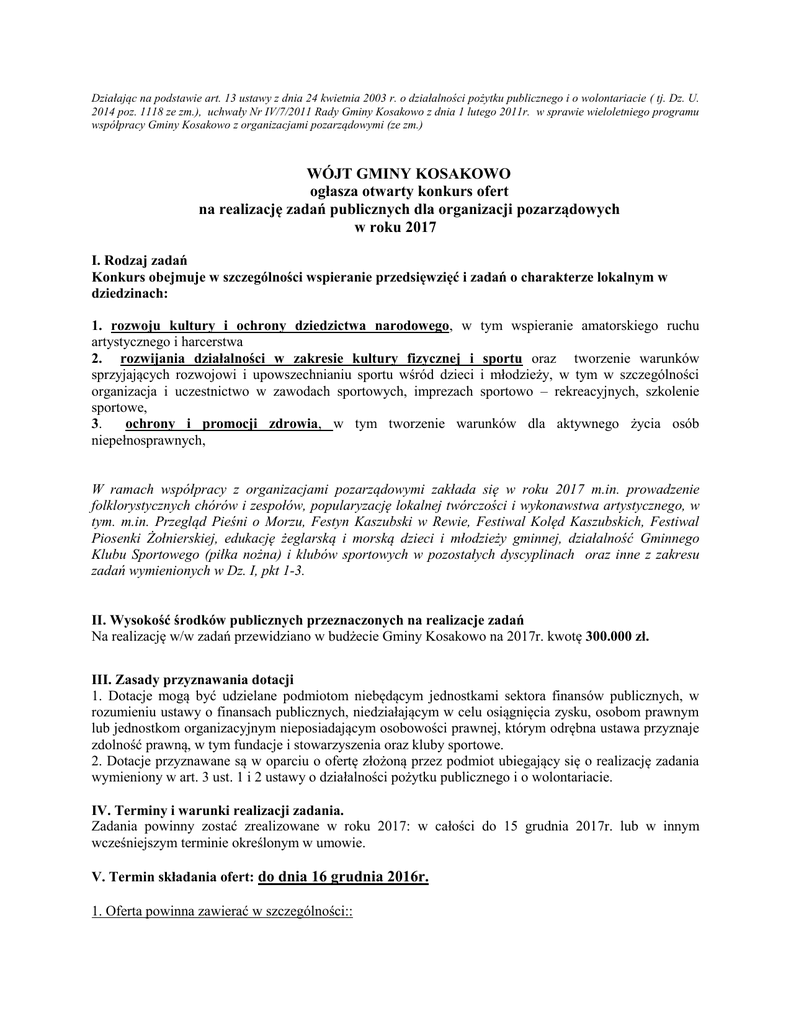 Działając na podstawie art. 13 ustawy z dnia 24 kwietnia 2003 r. o działalności pożytku publicznego i o wolontariacie ( tj. Dz. U. 2014 poz. 1118 ze zm.), uchwały Nr IV/7/2011 Rady Gminy Kosakowo z dnia 1 lutego 2011r. w sprawie wieloletniego programu współpracy Gminy Kosakowo z organizacjami pozarządowymi (ze zm.)

WÓJT GMINY KOSAKOWO
ogłasza otwarty konkurs ofert
na realizację zadań publicznych dla organizacji pozarządowych
w roku 2017

I. Rodzaj zadań
Konkurs obejmuje w szczególności wspieranie przedsięwzięć i zadań o charakterze lokalnym w dziedzinach:

1. rozwoju kultury i ochrony dziedzictwa narodowego, w tym wspieranie amatorskiego ruchu artystycznego i harcerstwa
2. rozwijania działalności w zakresie kultury fizycznej i sportu oraz tworzenie warunków sprzyjających rozwojowi i upowszechnianiu sportu wśród dzieci i młodzieży, w tym w szczególności organizacja i uczestnictwo w zawodach sportowych, imprezach sportowo – rekreacyjnych, szkolenie sportowe,
3. ochrony i promocji zdrowia, w tym tworzenie warunków dla aktywnego życia osób niepełnosprawnych,

W ramach współpracy z organizacjami pozarządowymi zakłada się w roku 2017 m.in. prowadzenie folklorystycznych chórów i zespołów, popularyzację lokalnej twórczości i wykonawstwa artystycznego, w tym. m.in. Przegląd Pieśni o Morzu, Festyn Kaszubski w Rewie, Festiwal Kolęd Kaszubskich, Festiwal Piosenki Żołnierskiej, edukację żeglarską i morską dzieci i młodzieży gminnej, działalność Gminnego Klubu Sportowego (piłka nożna) i klubów sportowych w pozostałych dyscyplinach oraz inne z zakresu zadań wymienionych w Dz. I, pkt 1-3.

II. Wysokość środków publicznych przeznaczonych na realizacje zadań
Na realizację w/w zadań przewidziano w budżecie Gminy Kosakowo na 2017r. kwotę 300.000 zł.

III. Zasady przyznawania dotacji
1. Dotacje mogą być udzielane podmiotom niebędącym jednostkami sektora finansów publicznych, w rozumieniu ustawy o finansach publicznych, niedziałającym w celu osiągnięcia zysku, osobom prawnym lub jednostkom organizacyjnym nieposiadającym osobowości prawnej, którym odrębna ustawa przyznaje zdolność prawną, w tym fundacje i stowarzyszenia oraz kluby sportowe.
2. Dotacje przyznawane są w oparciu o ofertę złożoną przez podmiot ubiegający się o realizację zadania wymieniony w art. 3 ust. 1 i 2 ustawy o działalności pożytku publicznego i o wolontariacie.

IV. Terminy i warunki realizacji zadania.
Zadania powinny zostać zrealizowane w roku 2017: w całości do 15 grudnia 2017r. lub w innym wcześniejszym terminie określonym w umowie.

V. Termin składania ofert: do dnia 16 grudnia 2016r.

1. Oferta powinna zawierać w szczególności::